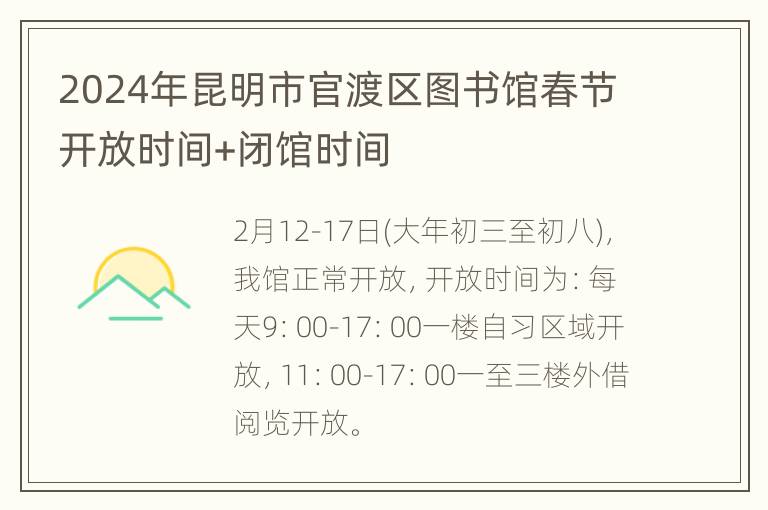 2024年昆明市官渡区图书馆春节开放时间+闭馆时间

2月12-17日(大年初三至初八), 我馆正常开放, 开放时间为: 每天9: 00-17: 00一楼自习区域开放, 11: 00-17: 00一至三楼外借阅览开放。